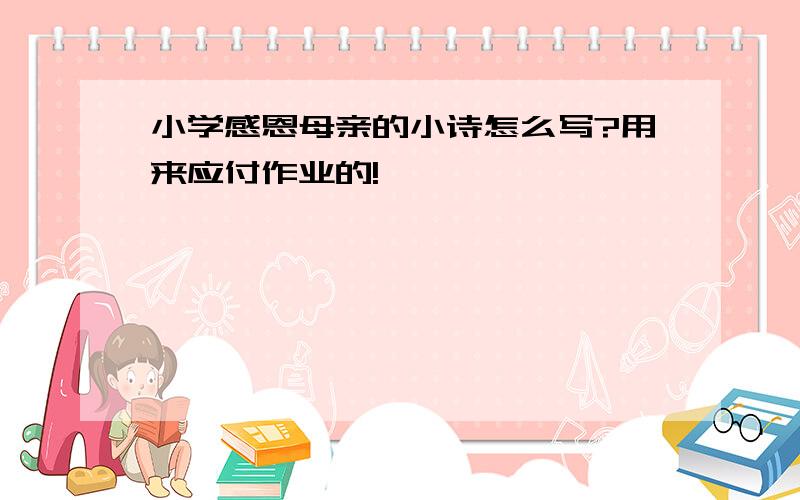 小学感恩母亲的小诗怎么写?用来应付作业的!